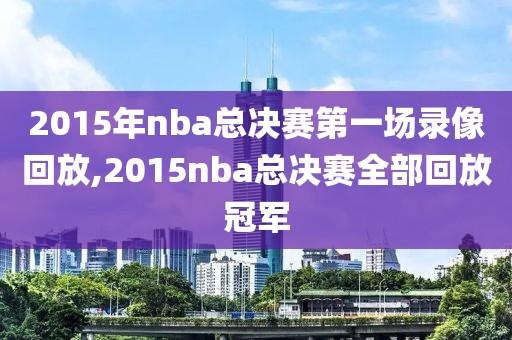 2015年nba总决赛第一场录像回放,2015nba总决赛全部回放冠军